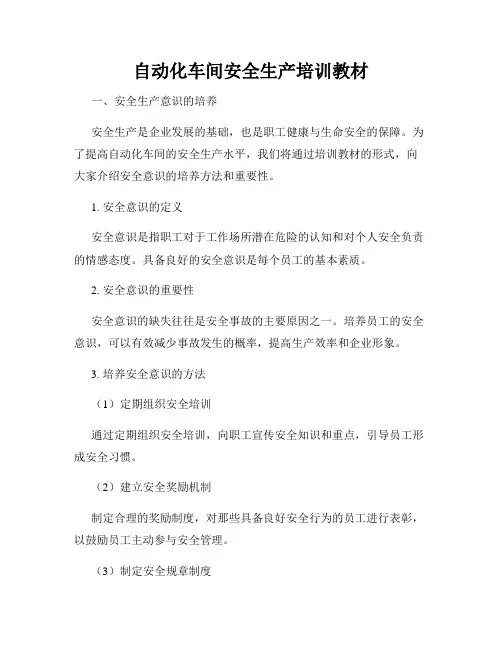 自动化车间安全生产培训教材

一、安全生产意识的培养

安全生产是企业发展的基础，也是职工健康与生命安全的保障。为了提高自动化车间的安全生产水平，我们将通过培训教材的形式，向大家介绍安全意识的培养方法和重要性。

1. 安全意识的定义

安全意识是指职工对于工作场所潜在危险的认知和对个人安全负责的情感态度。具备良好的安全意识是每个员工的基本素质。

2. 安全意识的重要性

安全意识的缺失往往是安全事故的主要原因之一。培养员工的安全意识，可以有效减少事故发生的概率，提高生产效率和企业形象。

3. 培养安全意识的方法

（1）定期组织安全培训

通过定期组织安全培训，向职工宣传安全知识和重点，引导员工形成安全习惯。

（2）建立安全奖励机制

制定合理的奖励制度，对那些具备良好安全行为的员工进行表彰，以鼓励员工主动参与安全管理。

（3）制定安全规章制度